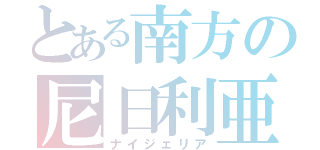 とある南方の
尼日利亜
ナイジェリア